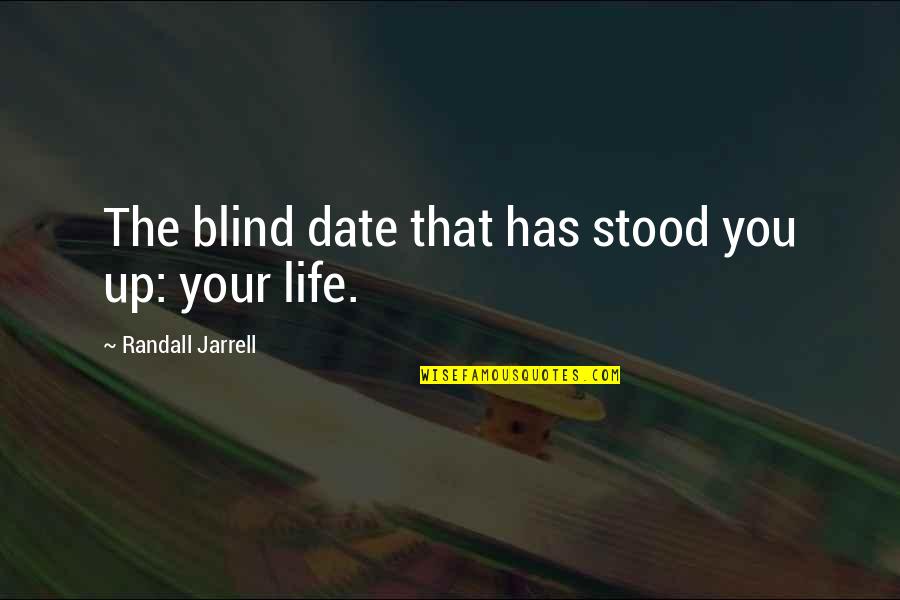 The blind date that has stood you up: your life.

~ Randall Jarrell

WISEFAMOUSQUOTES.COM